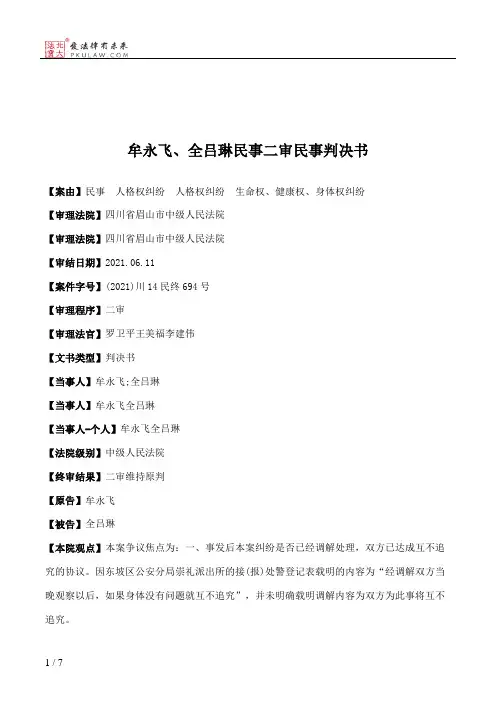 北大法宝 发法律有未来 PKULAW.COM

牟永飞、全吕琳民事二审民事判决书

【案由】民事　人格权纠纷　人格权纠纷　生命权、健康权、身体权纠纷

【审理法院】四川省眉山市中级人民法院

【审理法院】四川省眉山市中级人民法院

【审结日期】2021.06.11

【案件字号】(2021)川14民终694号

【审理程序】二审

【审理法官】罗卫平王美福李建伟

【文书类型】判决书

【当事人】牟永飞;全吕琳

【当事人】牟永飞全吕琳

【当事人-个人】牟永飞全吕琳

【法院级别】中级人民法院

【终审结果】二审维持原判

【原告】牟永飞

【被告】全吕琳

【本院观点】本案争议焦点为：一、事发后本案纠纷是否已经调解处理，双方已达成互不追究的协议。因东坡区公安分局崇礼派出所的接(报)处警登记表载明的内容为“经调解双方当晚观察以后，如果身体没有问题就互不追究”，并未明确载明调解内容为双方为此事将互不追究。

1 / 7